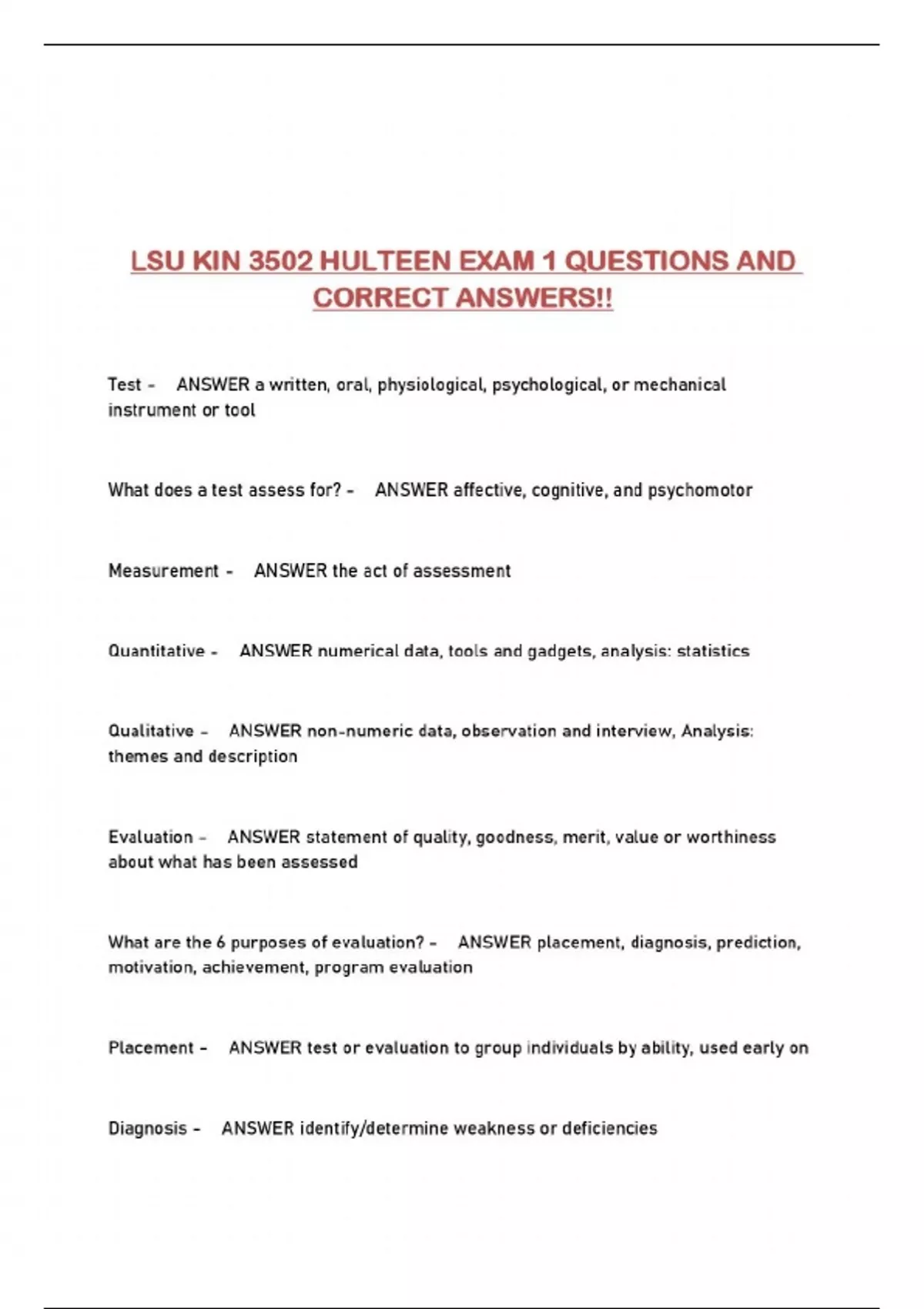 LSU KIN 3502 HULTEEN EXAM 1 QUESTIONS AND CORRECT ANSWERS!!

Test - ANSWER a written, oral, physiological, psychological, or mechanical instrument or tool

What does a test assess for? - ANSWER affective, cognitive, and psychomotor

Measurement - ANSWER the act of assessment

Quantitative - ANSWER numerical data, tools and gadgets, analysis: statistics

Qualitative - ANSWER non-numeric data, observation and interview, Analysis: themes and description

Evaluation - ANSWER statement of quality, goodness, merit, value or worthiness about what has been assessed

What are the 6 purposes of evaluation? - ANSWER placement, diagnosis, prediction, motivation, achievement, program evaluation

Placement - ANSWER test or evaluation to group individuals by ability, used early on

Diagnosis - ANSWER identify/determine weakness or deficiencies